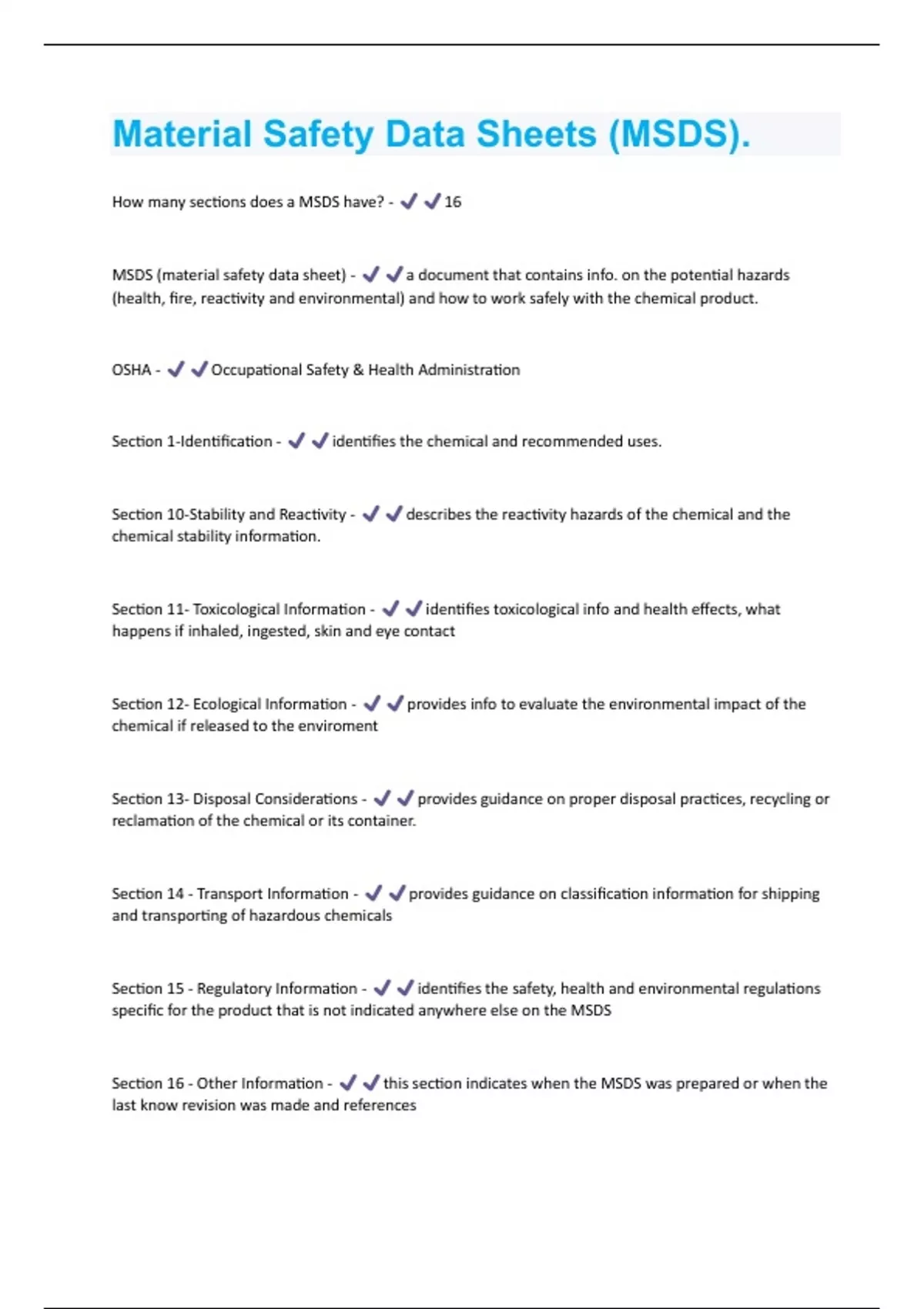 Material Safety Data Sheets (MSDS).

How many sections does a MSDS have? - ✔✔16

MSDS (material safety data sheet) - ✔✔a document that contains info. on the potential hazards (health, fire, reactivity and environmental) and how to work safely with the chemical product.

OSHA - ✔✔Occupational Safety & Health Administration

Section 1-Identification - ✔✔identifies the chemical and recommended uses.

Section 10-Stability and Reactivity - ✔✔describes the reactivity hazards of the chemical and the chemical stability information.

Section 11- Toxicological Information - ✔✔identifies toxicological info and health effects, what happens if inhaled, ingested, skin and eye contact

Section 12- Ecological Information - ✔✔provides info to evaluate the environmental impact of the chemical if released to the enviroment

Section 13- Disposal Considerations - ✔✔provides guidance on proper disposal practices, recycling or reclamation of the chemical or its container.

Section 14 - Transport Information - ✔✔provides guidance on classification information for shipping and transporting of hazardous chemicals

Section 15 - Regulatory Information - ✔✔identifies the safety, health and environmental regulations specific for the product that is not indicated anywhere else on the MSDS

Section 16 - Other Information - ✔✔this section indicates when the MSDS was prepared or when the last know revision was made and references